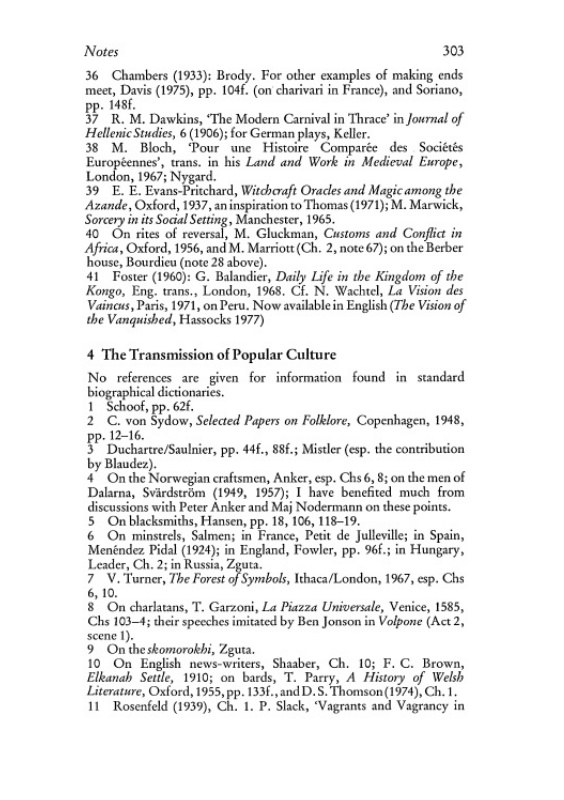 Notes 303

36 Chambers (1933): Brody. For other examples of making ends meet, Davis (1975), pp. 104f. (on charivari in France), and Soriano, pp. 148f.
37 R. M. Dawkins, 'The Modern Carnival in Thrace' in Journal of Hellenic Studies, 6 (1906); for German plays, Keller.
38 M. Bloch, 'Pour une Histoire Comparée des Sociétés Européennes', trans. in his Land and Work in Medieval Europe, London, 1967; Nygard.
39 E. E. Evans-Pritchard, Witchcraft Oracles and Magic among the Azande, Oxford, 1937, an inspiration to Thomas (1971); M. Marwick, Sorcery in its Social Setting, Manchester, 1965.
40 On rites of reversal, M. Gluckman, Customs and Conflict in Africa, Oxford, 1956, and M. Marriott (Ch. 2, note 67); on the Berber house, Bourdieu (note 28 above).
41 Foster (1960): G. Balandier, Daily Life in the Kingdom of the Kongo, Eng. trans., London, 1968. Cf. N. Wachtel, La Vision des Vaincus, Paris, 1971, on Peru. Now available in English (The Vision of the Vanquished, Hassocks 1977)

4 The Transmission of Popular Culture

No references are given for information found in standard biographical dictionaries.
1 Schoof, pp. 62f.
2 C. von Sydow, Selected Papers on Folklore, Copenhagen, 1948, pp. 12–16.
3 Duchartre/Saulnier, pp. 44f., 88f.; Mistler (esp. the contribution by Blaudez).
4 On the Norwegian craftsmen, Anker, esp. Chs 6, 8; on the men of Dalarna, Svärdström (1949, 1957); I have benefited much from discussions with Peter Anker and Maj Nodermann on these points.
5 On blacksmiths, Hansen, pp. 18, 106, 118–19.
6 On minstrels, Salmen; in France, Petit de Julleville; in Spain, Menéndez Pidal (1924); in England, Fowler, pp. 96f.; in Hungary, Leader, Ch. 2; in Russia, Zguta.
7 V. Turner, The Forest of Symbols, Ithaca/London, 1967, esp. Chs 6, 10.
8 On charlatans, T. Garzoni, La Piazza Universale, Venice, 1585, Chs 103–4; their speeches imitated by Ben Jonson in Volpone (Act 2, scene 1).
9 On the skomorokhi, Zguta.
10 On English news-writers, Shaaber, Ch. 10; F. C. Brown, Elkanah Settle, 1910; on bards, T. Parry, A History of Welsh Literature, Oxford, 1955, pp. 133f., and D. S. Thomson (1974), Ch. 1.
11 Rosenfeld (1939), Ch. 1. P. Slack, 'Vagrants and Vagrancy in